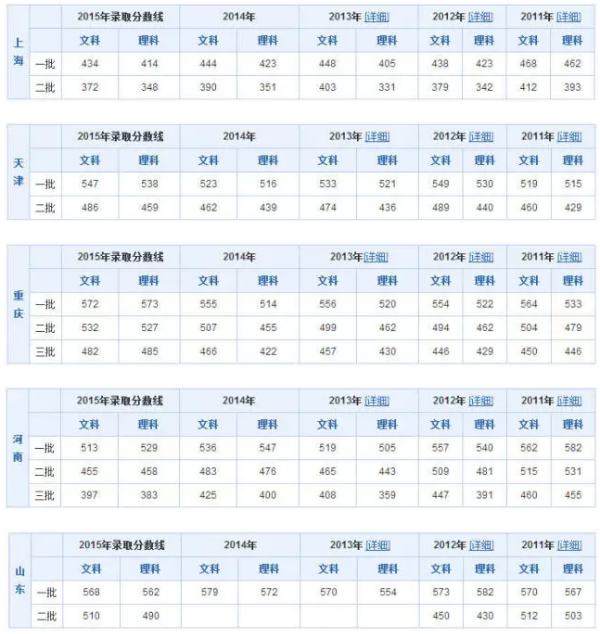 | 上海 | | 2015年录取分数线 | | 2014年 | | 2013年 [详细] | | 2012年 [详细] | | 2011年 [详细] | |
|---|---|---|---|---|---|---|---|---|---|---|---|
| | | 文科 | 理科 | 文科 | 理科 | 文科 | 理科 | 文科 | 理科 | 文科 | 理科 |
| | 一批 | 434 | 414 | 444 | 423 | 448 | 405 | 438 | 423 | 468 | 462 |
| | 二批 | 372 | 348 | 390 | 351 | 403 | 331 | 379 | 342 | 412 | 393 |

| 天津 | | 2015年录取分数线 | | 2014年 | | 2013年 [详细] | | 2012年 [详细] | | 2011年 [详细] | |
|---|---|---|---|---|---|---|---|---|---|---|---|
| | | 文科 | 理科 | 文科 | 理科 | 文科 | 理科 | 文科 | 理科 | 文科 | 理科 |
| | 一批 | 547 | 538 | 523 | 516 | 533 | 521 | 549 | 530 | 519 | 515 |
| | 二批 | 486 | 459 | 462 | 439 | 474 | 436 | 489 | 440 | 460 | 429 |

| 重庆 | | 2015年录取分数线 | | 2014年 | | 2013年 [详细] | | 2012年 [详细] | | 2011年 [详细] | |
|---|---|---|---|---|---|---|---|---|---|---|---|
| | | 文科 | 理科 | 文科 | 理科 | 文科 | 理科 | 文科 | 理科 | 文科 | 理科 |
| | 一批 | 572 | 573 | 555 | 514 | 556 | 520 | 554 | 522 | 564 | 533 |
| | 二批 | 532 | 527 | 507 | 455 | 499 | 462 | 494 | 462 | 504 | 479 |
| | 三批 | 482 | 485 | 466 | 422 | 457 | 430 | 446 | 429 | 450 | 446 |

| 河南 | | 2015年录取分数线 | | 2014年 | | 2013年 [详细] | | 2012年 [详细] | | 2011年 [详细] | |
|---|---|---|---|---|---|---|---|---|---|---|---|
| | | 文科 | 理科 | 文科 | 理科 | 文科 | 理科 | 文科 | 理科 | 文科 | 理科 |
| | 一批 | 513 | 529 | 536 | 547 | 519 | 505 | 557 | 540 | 562 | 582 |
| | 二批 | 455 | 458 | 483 | 476 | 465 | 443 | 509 | 481 | 515 | 531 |
| | 三批 | 397 | 383 | 425 | 400 | 408 | 359 | 447 | 391 | 460 | 455 |

| 山东 | | 2015年录取分数线 | | 2014年 | | 2013年 [详细] | | 2012年 [详细] | | 2011年 [详细] | |
|---|---|---|---|---|---|---|---|---|---|---|---|
| | | 文科 | 理科 | 文科 | 理科 | 文科 | 理科 | 文科 | 理科 | 文科 | 理科 |
| | 一批 | 568 | 562 | 579 | 572 | 570 | 554 | 573 | 582 | 570 | 567 |
| | 二批 | 510 | 490 | | | | | 450 | 430 | 512 | 503 |